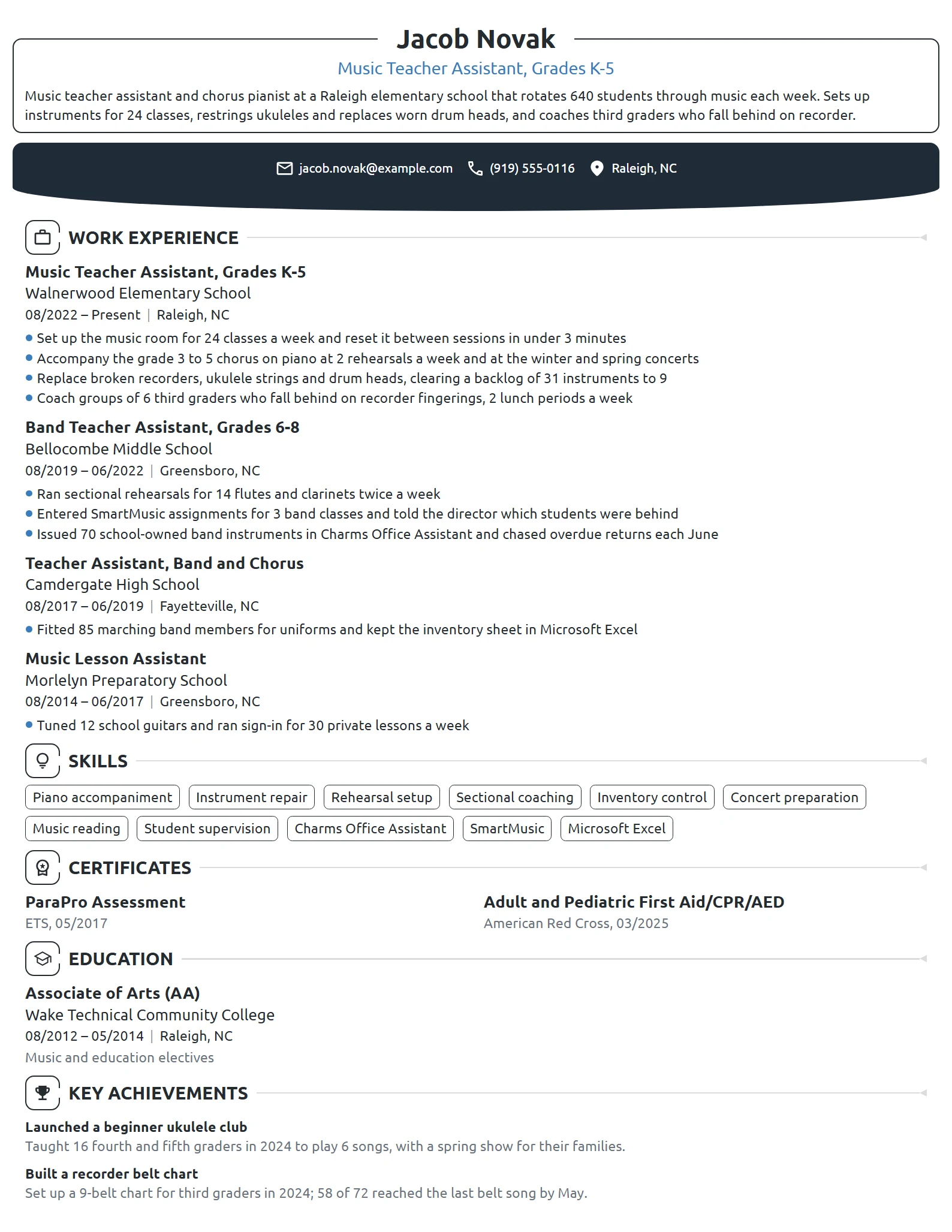 Jacob Novak

Music Teacher Assistant, Grades K-5

Music teacher assistant and chorus pianist at a Raleigh elementary school that rotates 640 students through music each week. Sets up instruments for 24 classes, restrings ukuleles and replaces worn drum heads, and coaches third graders who fall behind on recorder.

jacob.novak@example.com (919) 555-0116 Raleigh, NC

WORK EXPERIENCE

Music Teacher Assistant, Grades K-5
Walnerwood Elementary School
08/2022 – Present | Raleigh, NC

• Set up the music room for 24 classes a week and reset it between sessions in under 3 minutes
• Accompany the grade 3 to 5 chorus on piano at 2 rehearsals a week and at the winter and spring concerts
• Replace broken recorders, ukulele strings and drum heads, clearing a backlog of 31 instruments to 9
• Coach groups of 6 third graders who fall behind on recorder fingerings, 2 lunch periods a week

Band Teacher Assistant, Grades 6-8
Bellocombe Middle School
08/2019 – 06/2022 | Greensboro, NC

• Ran sectional rehearsals for 14 flutes and clarinets twice a week
• Entered SmartMusic assignments for 3 band classes and told the director which students were behind
• Issued 70 school-owned band instruments in Charms Office Assistant and chased overdue returns each June

Teacher Assistant, Band and Chorus
Camdergate High School
08/2017 – 06/2019 | Fayetteville, NC

• Fitted 85 marching band members for uniforms and kept the inventory sheet in Microsoft Excel

Music Lesson Assistant
Morlelyn Preparatory School
08/2014 – 06/2017 | Greensboro, NC

• Tuned 12 school guitars and ran sign-in for 30 private lessons a week

SKILLS

Piano accompaniment Instrument repair Rehearsal setup Sectional coaching Inventory control Concert preparation Music reading Student supervision Charms Office Assistant SmartMusic Microsoft Excel

CERTIFICATES

ParaPro Assessment
ETS, 05/2017

Adult and Pediatric First Aid/CPR/AED
American Red Cross, 03/2025

EDUCATION

Associate of Arts (AA)
Wake Technical Community College
08/2012 – 05/2014 | Raleigh, NC
Music and education electives

KEY ACHIEVEMENTS

Launched a beginner ukulele club
Taught 16 fourth and fifth graders in 2024 to play 6 songs, with a spring show for their families.

Built a recorder belt chart
Set up a 9-belt chart for third graders in 2024; 58 of 72 reached the last belt song by May.